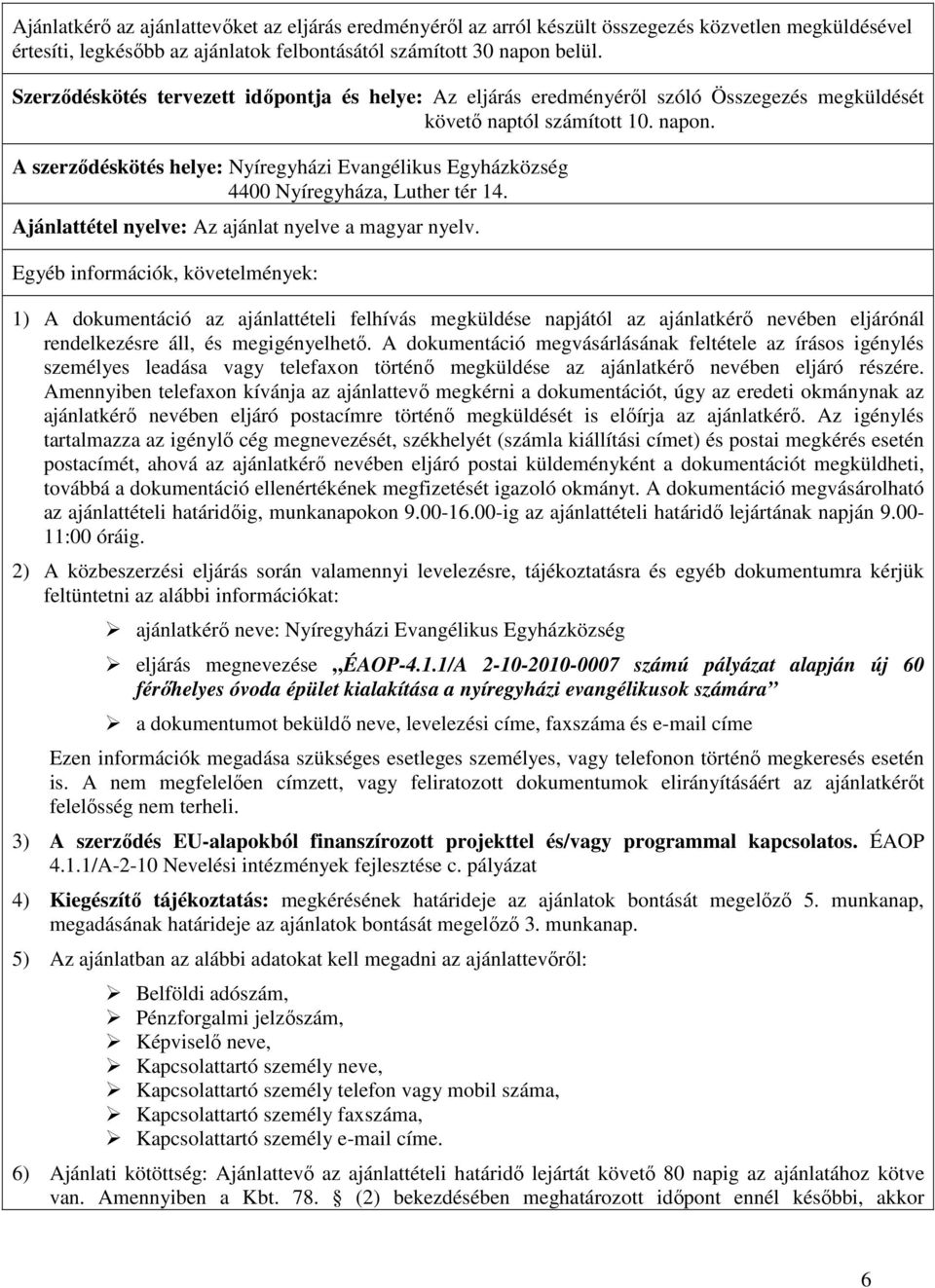 Ajánlatkérő az ajánlattevőket az eljárás eredményéről az arról készült összegezés közvetlen megküldésével értesíti, legkésőbb az ajánlatok felbontásától számított 30 napon belül.

Szerződéskötés tervezett időpontja és helye: Az eljárás eredményéről szóló Összegezés megküldését követő naptól számított 10. napon.

A szerződéskötés helye: Nyíregyházi Evangélikus Egyházközség 4400 Nyíregyháza, Luther tér 14.

Ajánlattétel nyelve: Az ajánlat nyelve a magyar nyelv.

Egyéb információk, követelmények:

1) A dokumentáció az ajánlattételi felhívás megküldése napjától az ajánlatkérő nevében eljárónál rendelkezésre áll, és megigényelhető. A dokumentáció megvásárlásának feltétele az írásos igénylés személyes leadása vagy telefaxon történő megküldése az ajánlatkérő nevében eljáró részére. Amennyiben telefaxon kívánja az ajánlattevő megkérni a dokumentációt, úgy az eredeti okmánynak az ajánlatkérő nevében eljáró postacímre történő megküldését is előírja az ajánlatkérő. Az igénylés tartalmazza az igénylő cég megnevezését, székhelyét (számla kiállítási címet) és postai megkérés esetén postacímét, ahová az ajánlatkérő nevében eljáró postai küldeményként a dokumentációt megküldheti, továbbá a dokumentáció ellenértékének megfizetését igazoló okmányt. A dokumentáció megvásárolható az ajánlattételi határidőig, munkanapokon 9.00-16.00-ig az ajánlattételi határidő lejártának napján 9.00-11:00 óráig.

2) A közbeszerzési eljárás során valamennyi levelezésre, tájékoztatásra és egyéb dokumentumra kérjük feltüntetni az alábbi információkat:

➢ ajánlatkérő neve: Nyíregyházi Evangélikus Egyházközség

➢ eljárás megnevezése „ÉAOP-4.1.1/A 2-10-2010-0007 számú pályázat alapján új 60 férőhelyes óvoda épület kialakítása a nyíregyházi evangélikusok számára”

➢ a dokumentumot beküldő neve, levelezési címe, faxszáma és e-mail címe

Ezen információk megadása szükséges esetleges személyes, vagy telefonon történő megkeresés esetén is. A nem megfelelően címzett, vagy feliratozott dokumentumok elirányításáért az ajánlatkérőt felelősség nem terheli.

3) A szerződés EU-alapokból finanszírozott projekttel és/vagy programmal kapcsolatos. ÉAOP 4.1.1/A-2-10 Nevelési intézmények fejlesztése c. pályázat

4) Kiegészítő tájékoztatás: megkérésének határideje az ajánlatok bontását megelőző 5. munkanap, megadásának határideje az ajánlatok bontását megelőző 3. munkanap.

5) Az ajánlatban az alábbi adatokat kell megadni az ajánlattevőről:

➢ Belföldi adószám,
➢ Pénzforgalmi jelzőszám,
➢ Képviselő neve,
➢ Kapcsolattartó személy neve,
➢ Kapcsolattartó személy telefon vagy mobil száma,
➢ Kapcsolattartó személy faxszáma,
➢ Kapcsolattartó személy e-mail címe.

6) Ajánlati kötöttség: Ajánlattevő az ajánlattételi határidő lejártát követő 80 napig az ajánlatához kötve van. Amennyiben a Kbt. 78. § (2) bekezdésében meghatározott időpont ennél későbbi, akkor

6